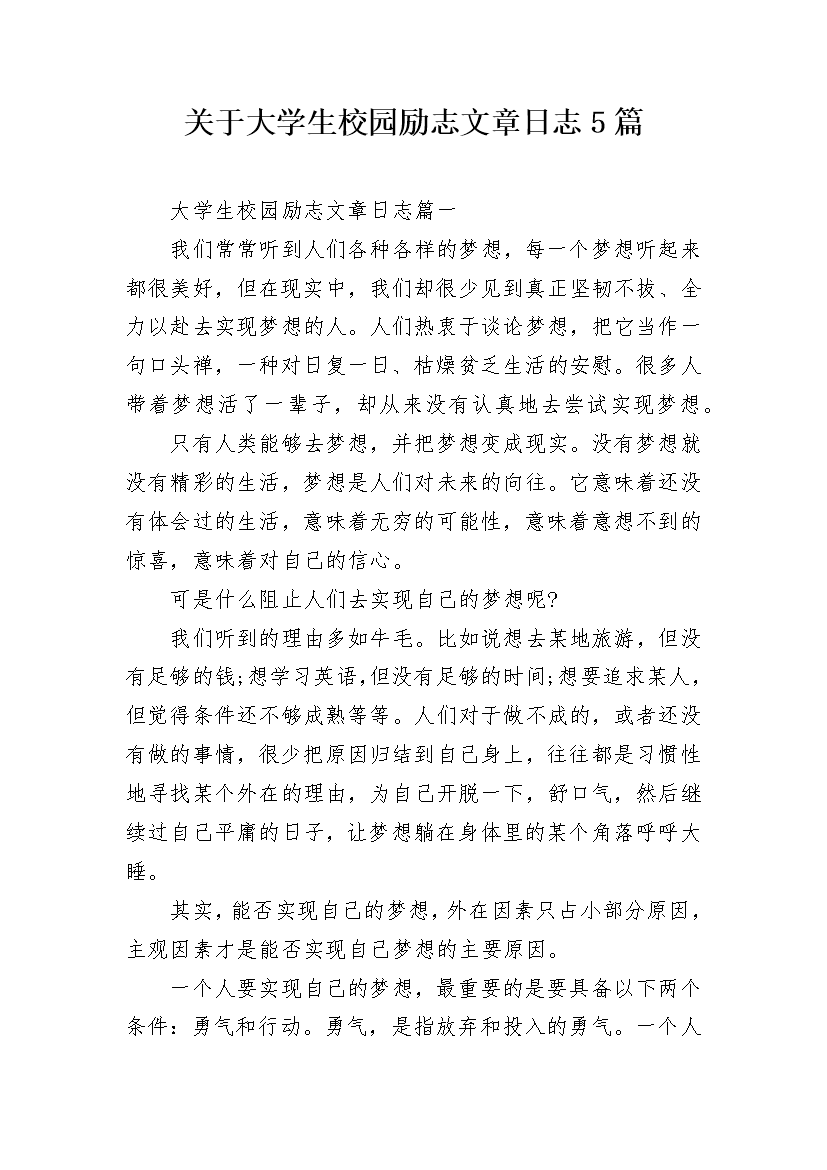 关于大学生校园励志文章日志5篇

大学生校园励志文章日志篇一

我们常常听到人们各种各样的梦想，每一个梦想听起来都很美好，但在现实中，我们却很少见到真正坚韧不拔、全力以赴去实现梦想的人。人们热衷于谈论梦想，把它当作一句口头禅，一种对日复一日、枯燥贫乏生活的安慰。很多人带着梦想活了一辈子，却从来没有认真地去尝试实现梦想。

只有人类能够去梦想，并把梦想变成现实。没有梦想就没有精彩的生活，梦想是人们对未来的向往。它意味着还没有体会过的生活，意味着无穷的可能性，意味着意想不到的惊喜，意味着对自己的信心。

可是什么阻止人们去实现自己的梦想呢?

我们听到的理由多如牛毛。比如说想去某地旅游，但没有足够的钱;想学习英语,但没有足够的时间;想要追求某人，但觉得条件还不够成熟等等。人们对于做不成的，或者还没有做的事情，很少把原因归结到自己身上，往往都是习惯性地寻找某个外在的理由，为自己开脱一下，舒口气，然后继续过自己平庸的日子，让梦想躺在身体里的某个角落呼呼大睡。

其实，能否实现自己的梦想，外在因素只占小部分原因，主观因素才是能否实现自己梦想的主要原因。

一个人要实现自己的梦想，最重要的是要具备以下两个条件：勇气和行动。勇气，是指放弃和投入的勇气。一个人